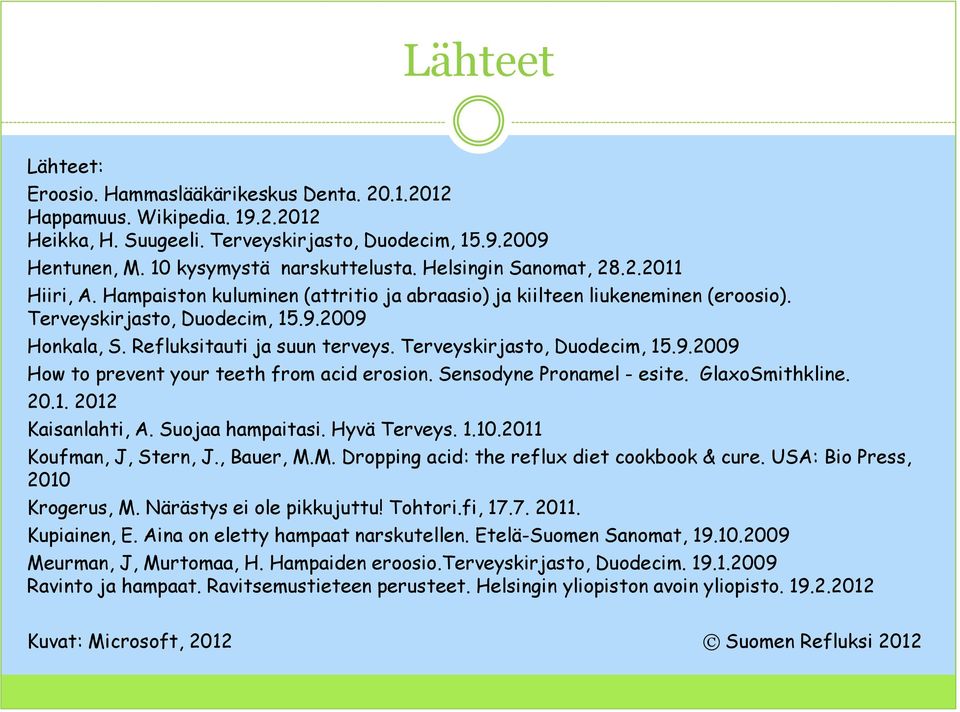 Lähteet

Lähteet:
Eroosio. Hammaslääkärikeskus Denta. 20.1.2012
Happamuus. Wikipedia. 19.2.2012
Heikka, H. Suugeeli. Terveyskirjasto, Duodecim, 15.9.2009
Hentunen, M. 10 kysymystä narskuttelusta. Helsingin Sanomat, 28.2.2011
Hiiri, A. Hampaiston kuluminen (attritio ja abraasio) ja kiilteen liukeneminen (eroosio). Terveyskirjasto, Duodecim, 15.9.2009
Honkala, S. Refluksitauti ja suun terveys. Terveyskirjasto, Duodecim, 15.9.2009
How to prevent your teeth from acid erosion. Sensodyne Pronamel - esite. GlaxoSmithkline. 20.1. 2012
Kaisanlahti, A. Suojaa hampaitasi. Hyvä Terveys. 1.10.2011
Koufman, J, Stern, J., Bauer, M.M. Dropping acid: the reflux diet cookbook & cure. USA: Bio Press, 2010
Krogerus, M. Närästys ei ole pikkujuttu! Tohtori.fi, 17.7. 2011.
Kupiainen, E. Aina on eletty hampaat narskutellen. Etelä-Suomen Sanomat, 19.10.2009
Meurman, J, Murtomaa, H. Hampaiden eroosio.Terveyskirjasto, Duodecim. 19.1.2009
Ravinto ja hampaat. Ravitsemustieteen perusteet. Helsingin yliopiston avoin yliopisto. 19.2.2012

Kuvat: Microsoft, 2012

© Suomen Refluksi 2012